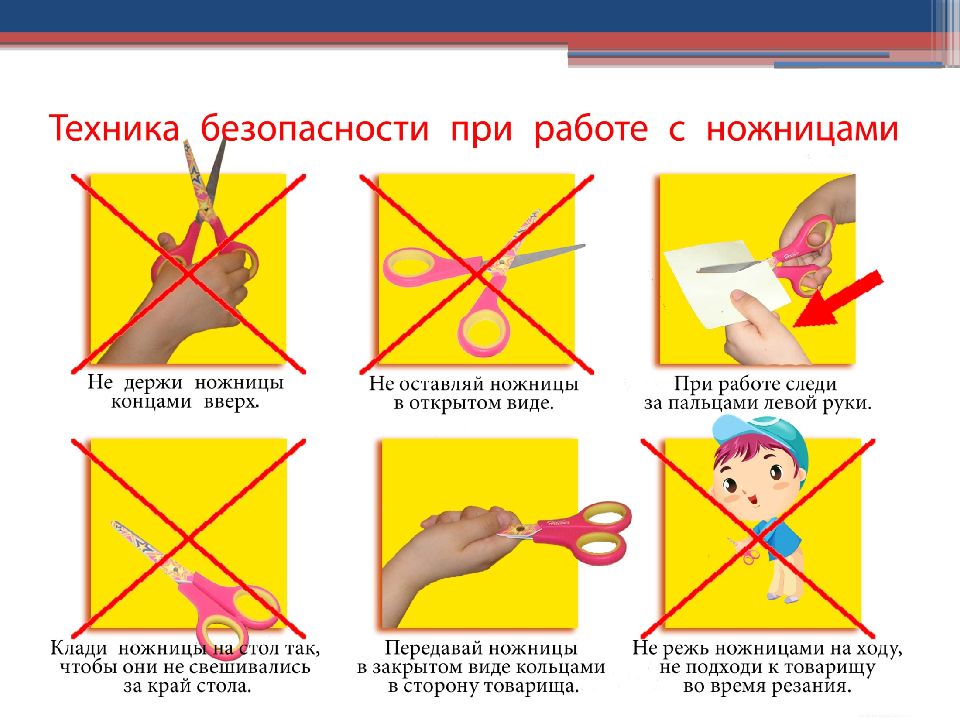 Техника безопасности при работе с ножницами

Не держи ножницы концами вверх.

Не оставляй ножницы в открытом виде.

При работе следи за пальцами левой руки.

Клади ножницы на стол так, чтобы они не свешивались за край стола.

Передавай ножницы в закрытом виде кольцами в сторону товарища.

Не режь ножницами на ходу, не подходи к товарищу во время резания.